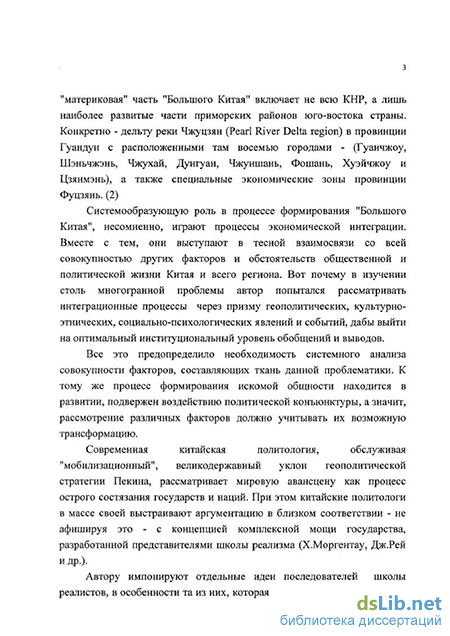 3

"материковая" часть "Большого Китая" включает не всю КНР, а лишь наиболее развитые части приморских районов юго-востока страны. Конкретно - дельту реки Чжуцзян (Pearl River Delta region) в провинции Гуандун с расположенными там восемью городами - (Гуанчжоу, Шэньчжэнь, Чжухай, Дунгуан, Чжуншань, Фошань, Хуэйчжоу и Цзянмэнь), а также специальные экономические зоны провинции Фуцзянь. (2)

Системообразующую роль в процессе формирования "Большого Китая", несомненно, играют процессы экономической интеграции. Вместе с тем, они выступают в тесной взаимосвязи со всей совокупностью других факторов и обстоятельств общественной и политической жизни Китая и всего региона. Вот почему в изучении столь многогранной проблемы автор попытался рассматривать интеграционные процессы через призму геополитических, культурно-этнических, социально-психологических явлений и событий, дабы выйти на оптимальный институциональный уровень обобщений и выводов.

Все это предопределило необходимость системного анализа совокупности факторов, составляющих ткань данной проблематики. К тому же процесс формирования искомой общности находится в развитии, подвержен воздействию политической конъюнктуры, а значит, рассмотрение различных факторов должно учитывать их возможную трансформацию.

Современная китайская политология, обслуживая "мобилизационный", великодержавный уклон геополитической стратегии Пекина, рассматривает мировую авансцену как процесс острого состязания государств и наций. При этом китайские политологи в массе своей выстраивают аргументацию в близком соответствии - не афишируя это - с концепцией комплексной мощи государства, разработанной представителями школы реализма (Х.Моргентау, Дж.Рей и др.).

Автору импонируют отдельные идеи последователей школы реалистов, в особенности та из них, которая

dsLib.net
библиотека диссертаций